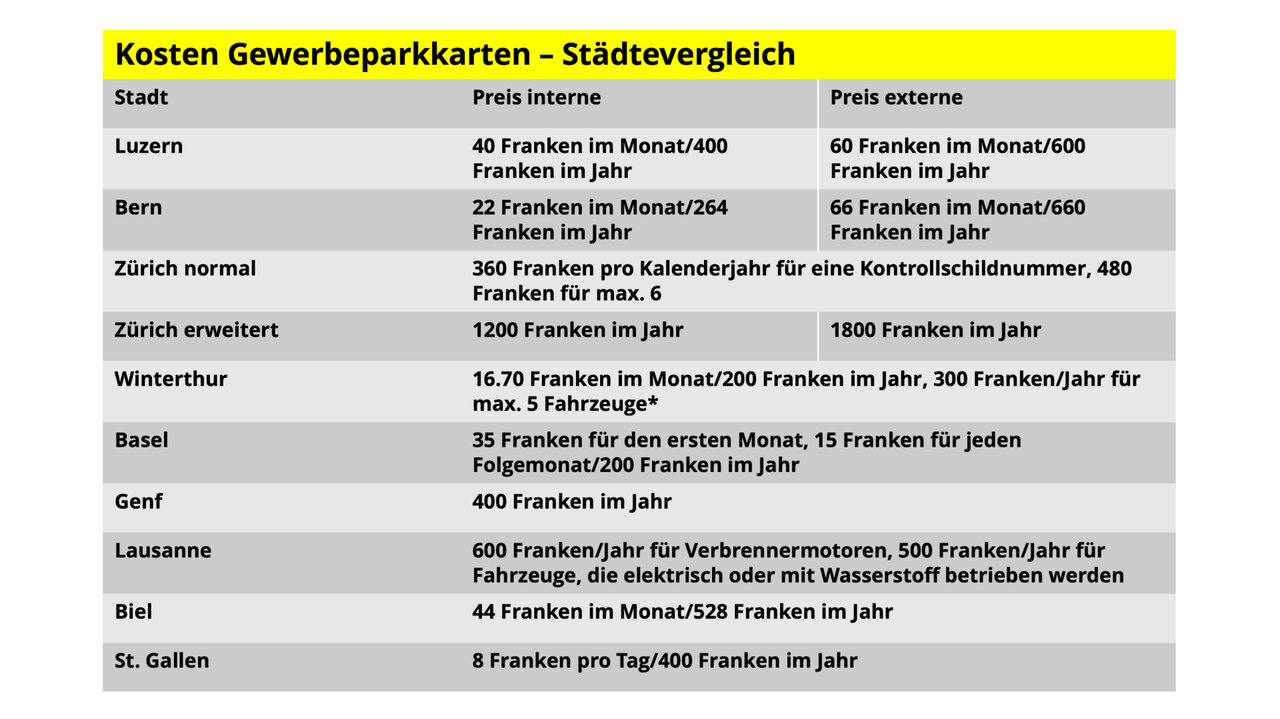 Kosten Gewerbeparkkarten – Städtevergleich

| Stadt | Preis interne | Preis externe |
|---|---|---|
| Luzern | 40 Franken im Monat/400 Franken im Jahr | 60 Franken im Monat/600 Franken im Jahr |
| Bern | 22 Franken im Monat/264 Franken im Jahr | 66 Franken im Monat/660 Franken im Jahr |
| Zürich normal | 360 Franken pro Kalenderjahr für eine Kontrollschildnummer, 480 Franken für max. 6 | |
| Zürich erweitert | 1200 Franken im Jahr | 1800 Franken im Jahr |
| Winterthur | 16.70 Franken im Monat/200 Franken im Jahr, 300 Franken/Jahr für max. 5 Fahrzeuge* | |
| Basel | 35 Franken für den ersten Monat, 15 Franken für jeden Folgemonat/200 Franken im Jahr | |
| Genf | 400 Franken im Jahr | |
| Lausanne | 600 Franken/Jahr für Verbrennermotoren, 500 Franken/Jahr für Fahrzeuge, die elektrisch oder mit Wasserstoff betrieben werden | |
| Biel | 44 Franken im Monat/528 Franken im Jahr | |
| St. Gallen | 8 Franken pro Tag/400 Franken im Jahr | |